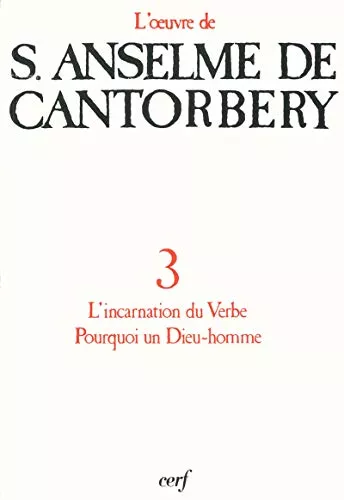 L'œuvre de

S. ANSELME DE CANTORBERY

3

L'incarnation du Verbe
Pourquoi un Dieu-homme

cerf